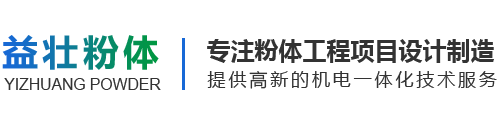 益壮粉体
YIZHUANG POWDER

专注粉体工程项目设计制造
提供高新的机电一体化技术服务